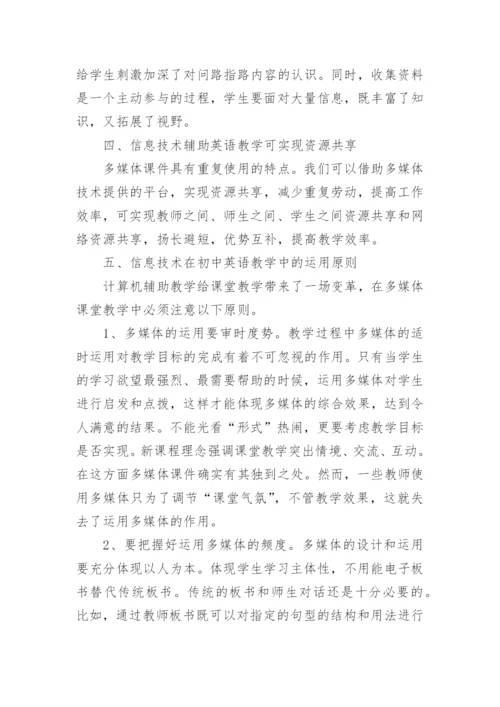 给学生刺激加深了对问路指路内容的认识。同时，收集资料是一个主动参与的过程，学生要面对大量信息，既丰富了知识，又拓展了视野。

四、信息技术辅助英语教学可实现资源共享

多媒体课件具有重复使用的特点。我们可以借助多媒体技术提供的平台，实现资源共享，减少重复劳动，提高工作效率，可实现教师之间、师生之间、学生之间资源共享和网络资源共享，扬长避短，优势互补，提高教学效率。

五、信息技术在初中英语教学中的运用原则

计算机辅助教学给课堂教学带来了一场变革，在多媒体课堂教学中必须注意以下原则。

1、多媒体的运用要审时度势。教学过程中多媒体的适时运用对教学目标的完成有着不可忽视的作用。只有当学生的学习欲望最强烈、最需要帮助的时候，运用多媒体对学生进行启发和点拨，这样才能体现多媒体的综合效果，达到令人满意的结果。不能光看“形式”热闹，更要考虑教学目标是否实现。新课程理念强调课堂教学突出情境、交流、互动。在这方面多媒体课件确实有其独到之处。然而，一些教师使用多媒体只为了调节“课堂气氛”，不管教学效果，这就失去了运用多媒体的作用。

2、要把握好运用多媒体的频度。多媒体的设计和运用要充分体现以人为本。体现学生学习主体性，不用能电子板书替代传统板书。传统的板书和师生对话还是十分必要的。比如，通过教师板书既可以对指定的句型的结构和用法进行